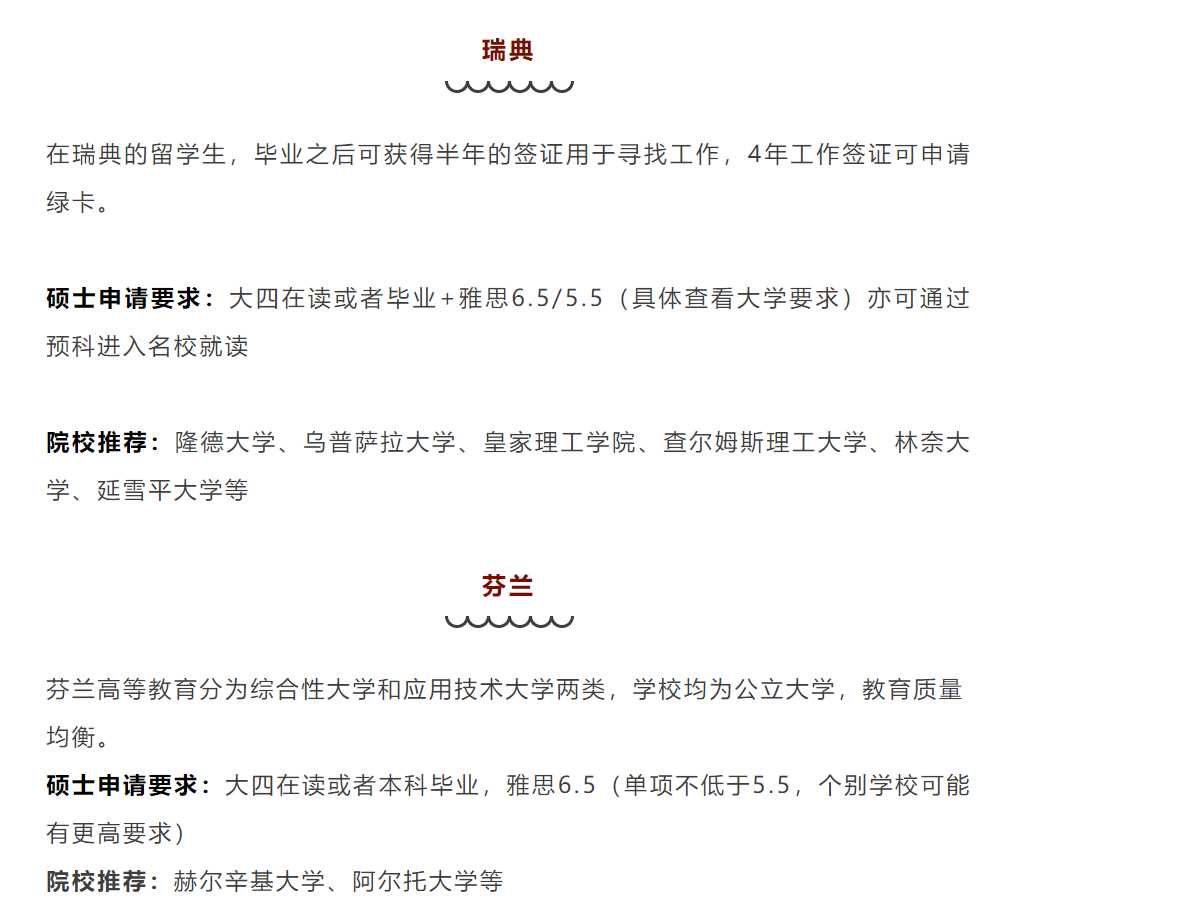 瑞典

在瑞典的留学生，毕业之后可获得半年的签证用于寻找工作，4年工作签证可申请绿卡。

硕士申请要求：大四在读或者毕业+雅思6.5/5.5（具体查看大学要求）亦可通过预科进入名校就读

院校推荐：隆德大学、乌普萨拉大学、皇家理工学院、查尔姆斯理工大学、林奈大学、延雪平大学等

芬兰

芬兰高等教育分为综合性大学和应用技术大学两类，学校均为公立大学，教育质量均衡。

硕士申请要求：大四在读或者本科毕业，雅思6.5（单项不低于5.5，个别学校可能有更高要求）

院校推荐：赫尔辛基大学、阿尔托大学等